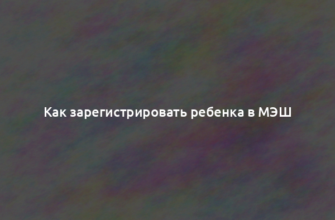 Как зарегистрировать ребенка в МЭШ